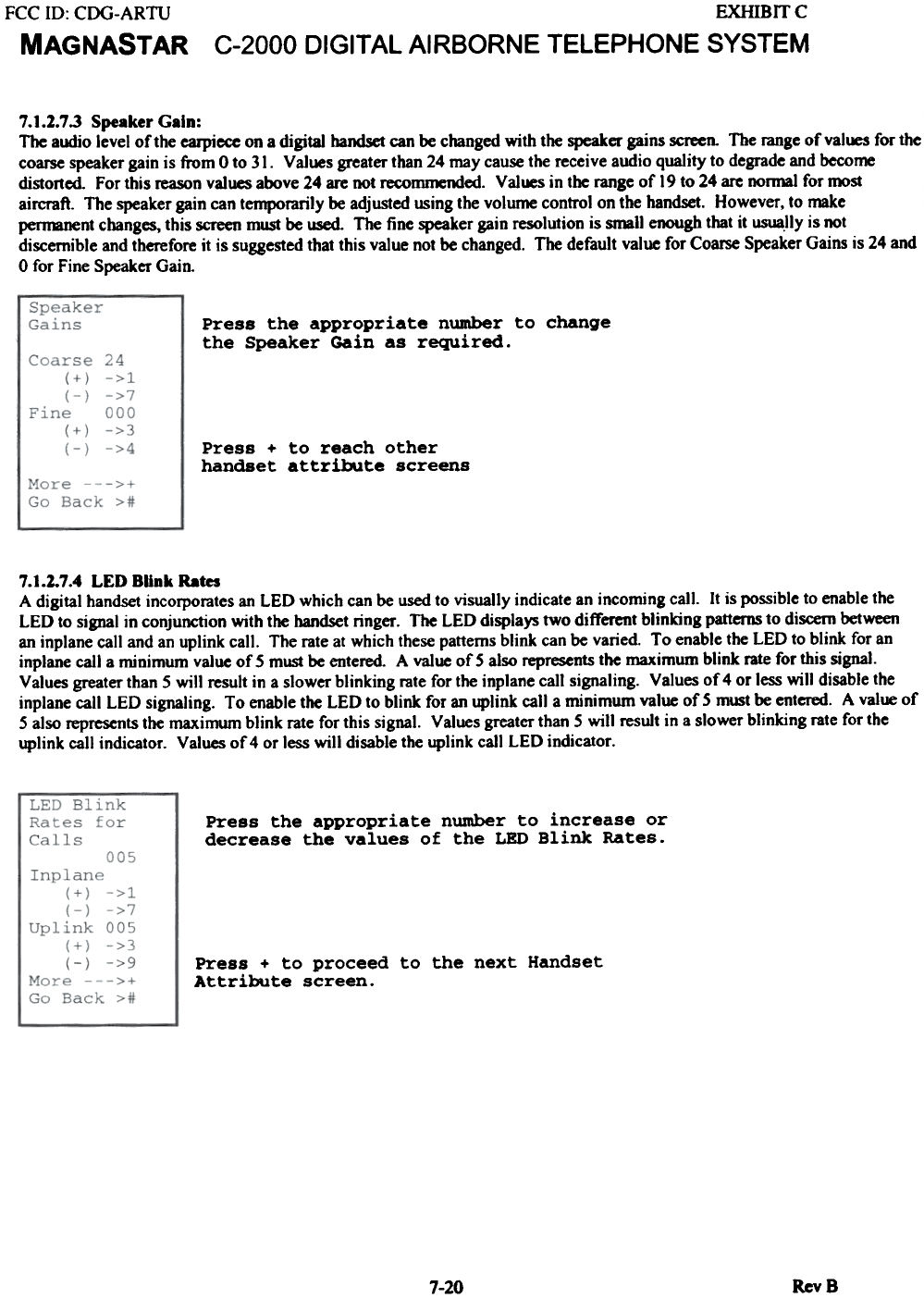 FCC ID: CDG-ARTU EXHIBIT C

MAGNASTAR C-2000 DIGITAL AIRBORNE TELEPHONE SYSTEM

7.1.2.7.3 Speaker Gain:
The audio level of the earpiece on a digital handset can be changed with the speaker gains screen. The range of values for the coarse speaker gain is from 0 to 31. Values greater than 24 may cause the receive audio quality to degrade and become distorted. For this reason values above 24 are not recommended. Values in the range of 19 to 24 are normal for most aircraft. The speaker gain can temporarily be adjusted using the volume control on the handset. However, to make permanent changes, this screen must be used. The fine speaker gain resolution is small enough that it usually is not discernible and therefore it is suggested that this value not be changed. The default value for Coarse Speaker Gains is 24 and 0 for Fine Speaker Gain.

Speaker
Gains

Coarse 24
(+) ->1
(-) ->7
Fine 000
(+) ->3
(-) ->4

More --->+
Go Back >#

Press the appropriate number to change the Speaker Gain as required.

Press + to reach other handset attribute screens

7.1.2.7.4 LED Blink Rates
A digital handset incorporates an LED which can be used to visually indicate an incoming call. It is possible to enable the LED to signal in conjunction with the handset ringer. The LED displays two different blinking patterns to discern between an inplane call and an uplink call. The rate at which these patterns blink can be varied. To enable the LED to blink for an inplane call a minimum value of 5 must be entered. A value of 5 also represents the maximum blink rate for this signal. Values greater than 5 will result in a slower blinking rate for the inplane call signaling. Values of 4 or less will disable the inplane call LED signaling. To enable the LED to blink for an uplink call a minimum value of 5 must be entered. A value of 5 also represents the maximum blink rate for this signal. Values greater than 5 will result in a slower blinking rate for the uplink call indicator. Values of 4 or less will disable the uplink call LED indicator.

LED Blink
Rates for
Calls
005
Inplane
(+) ->1
(-) ->7
Uplink 005
(+) ->3
(-) ->9
More --->+
Go Back >#

Press the appropriate number to increase or decrease the values of the LED Blink Rates.

Press + to proceed to the next Handset Attribute screen.

7-20 Rev B